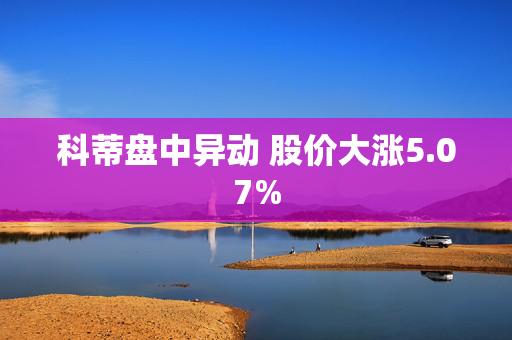 科蒂盘中异动 股价大涨5.07%